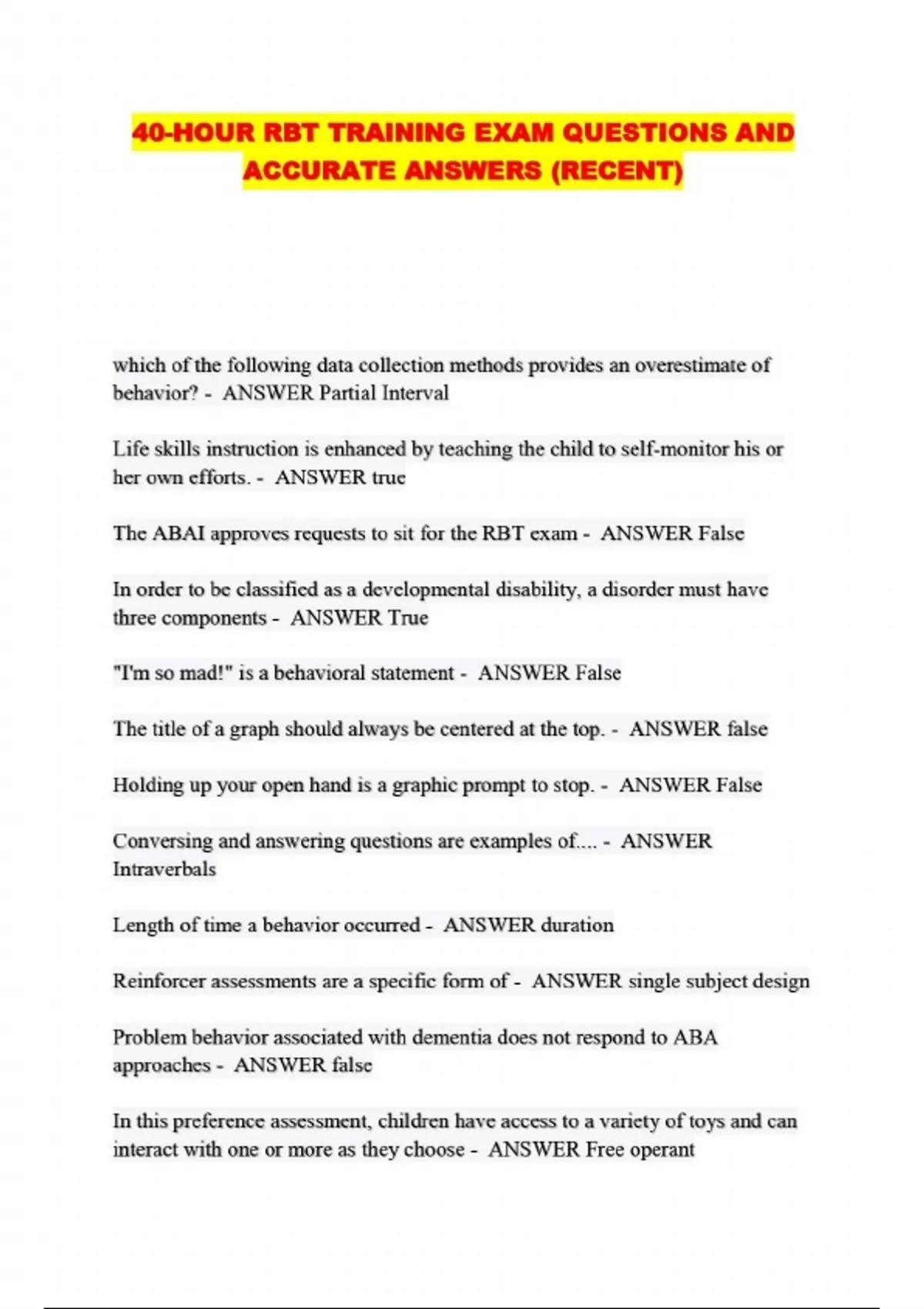 40-HOUR RBT TRAINING EXAM QUESTIONS AND ACCURATE ANSWERS (RECENT)

which of the following data collection methods provides an overestimate of behavior? - ANSWER Partial Interval

Life skills instruction is enhanced by teaching the child to self-monitor his or her own efforts. - ANSWER true

The ABAI approves requests to sit for the RBT exam - ANSWER False

In order to be classified as a developmental disability, a disorder must have three components - ANSWER True

"I'm so mad!" is a behavioral statement - ANSWER False

The title of a graph should always be centered at the top. - ANSWER false

Holding up your open hand is a graphic prompt to stop. - ANSWER False

Conversing and answering questions are examples of.... - ANSWER Intraverbals

Length of time a behavior occurred - ANSWER duration

Reinforcer assessments are a specific form of - ANSWER single subject design

Problem behavior associated with dementia does not respond to ABA approaches - ANSWER false

In this preference assessment, children have access to a variety of toys and can interact with one or more as they choose - ANSWER Free operant